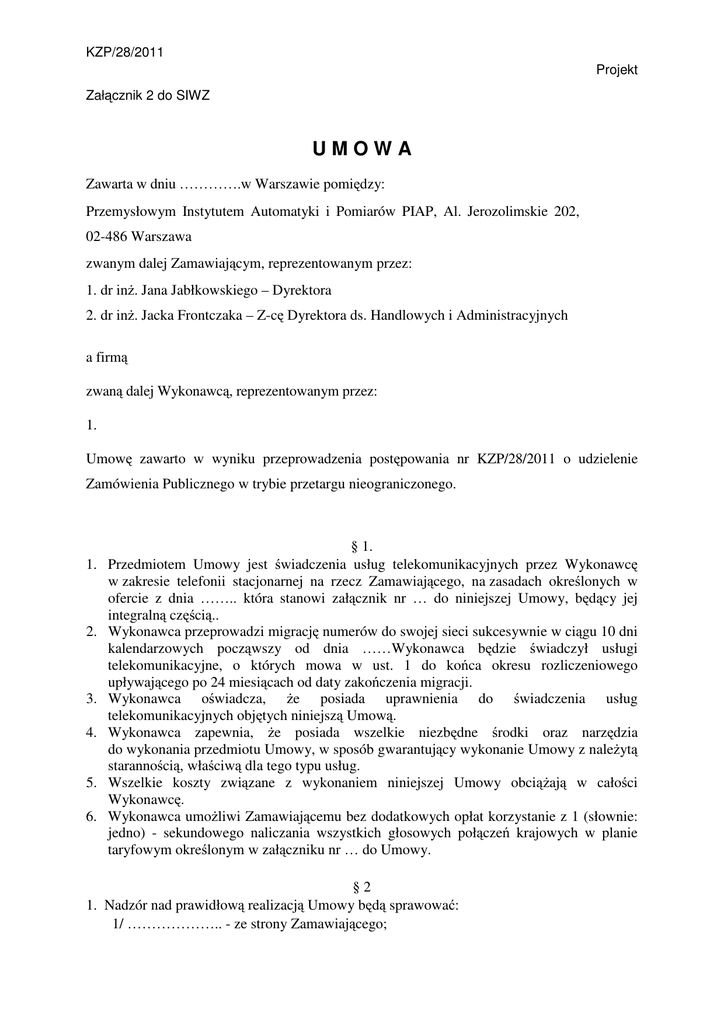 KZP/28/2011

Projekt

Załącznik 2 do SIWZ

U M O W A

Zawarta w dniu ………….w Warszawie pomiędzy:

Przemysłowym Instytutem Automatyki i Pomiarów PIAP, Al. Jerozolimskie 202, 02-486 Warszawa

zwanym dalej Zamawiającym, reprezentowanym przez:

1. dr inż. Jana Jabłkowskiego – Dyrektora

2. dr inż. Jacka Frontczaka – Z-cę Dyrektora ds. Handlowych i Administracyjnych

a firmą

zwaną dalej Wykonawcą, reprezentowanym przez:

1.

Umowę zawarto w wyniku przeprowadzenia postępowania nr KZP/28/2011 o udzielenie Zamówienia Publicznego w trybie przetargu nieograniczonego.

§ 1.

1. Przedmiotem Umowy jest świadczenia usług telekomunikacyjnych przez Wykonawcę w zakresie telefonii stacjonarnej na rzecz Zamawiającego, na zasadach określonych w ofercie z dnia …….. która stanowi załącznik nr … do niniejszej Umowy, będący jej integralną częścią..
2. Wykonawca przeprowadzi migrację numerów do swojej sieci sukcesywnie w ciągu 10 dni kalendarzowych począwszy od dnia ……Wykonawca będzie świadczył usługi telekomunikacyjne, o których mowa w ust. 1 do końca okresu rozliczeniowego upływającego po 24 miesiącach od daty zakończenia migracji.
3. Wykonawca oświadcza, że posiada uprawnienia do świadczenia usług telekomunikacyjnych objętych niniejszą Umową.
4. Wykonawca zapewnia, że posiada wszelkie niezbędne środki oraz narzędzia do wykonania przedmiotu Umowy, w sposób gwarantujący wykonanie Umowy z należytą starannością, właściwą dla tego typu usług.
5. Wszelkie koszty związane z wykonaniem niniejszej Umowy obciążają w całości Wykonawcę.
6. Wykonawca umożliwi Zamawiającemu bez dodatkowych opłat korzystanie z 1 (słownie: jedno) - sekundowego naliczania wszystkich głosowych połączeń krajowych w planie taryfowym określonym w załączniku nr … do Umowy.

§ 2

1. Nadzór nad prawidłową realizacją Umowy będą sprawować:
1/ ……………….. - ze strony Zamawiającego;